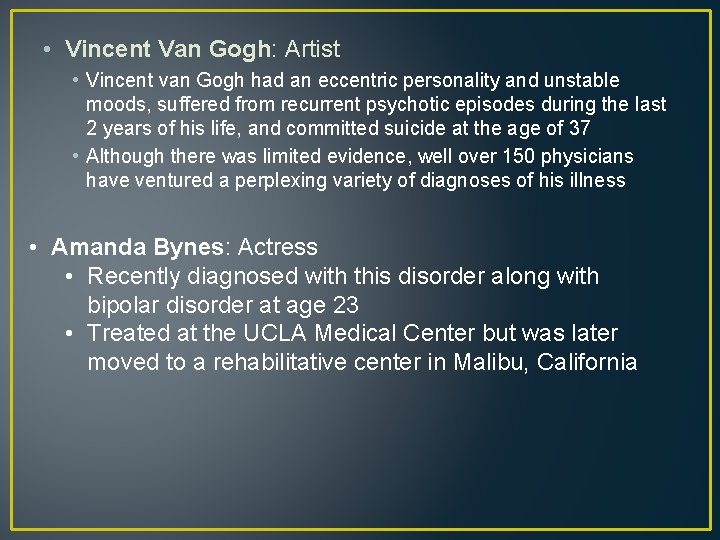 • Vincent Van Gogh: Artist
  • Vincent van Gogh had an eccentric personality and unstable moods, suffered from recurrent psychotic episodes during the last 2 years of his life, and committed suicide at the age of 37
  • Although there was limited evidence, well over 150 physicians have ventured a perplexing variety of diagnoses of his illness

• Amanda Bynes: Actress
  • Recently diagnosed with this disorder along with bipolar disorder at age 23
  • Treated at the UCLA Medical Center but was later moved to a rehabilitative center in Malibu, California